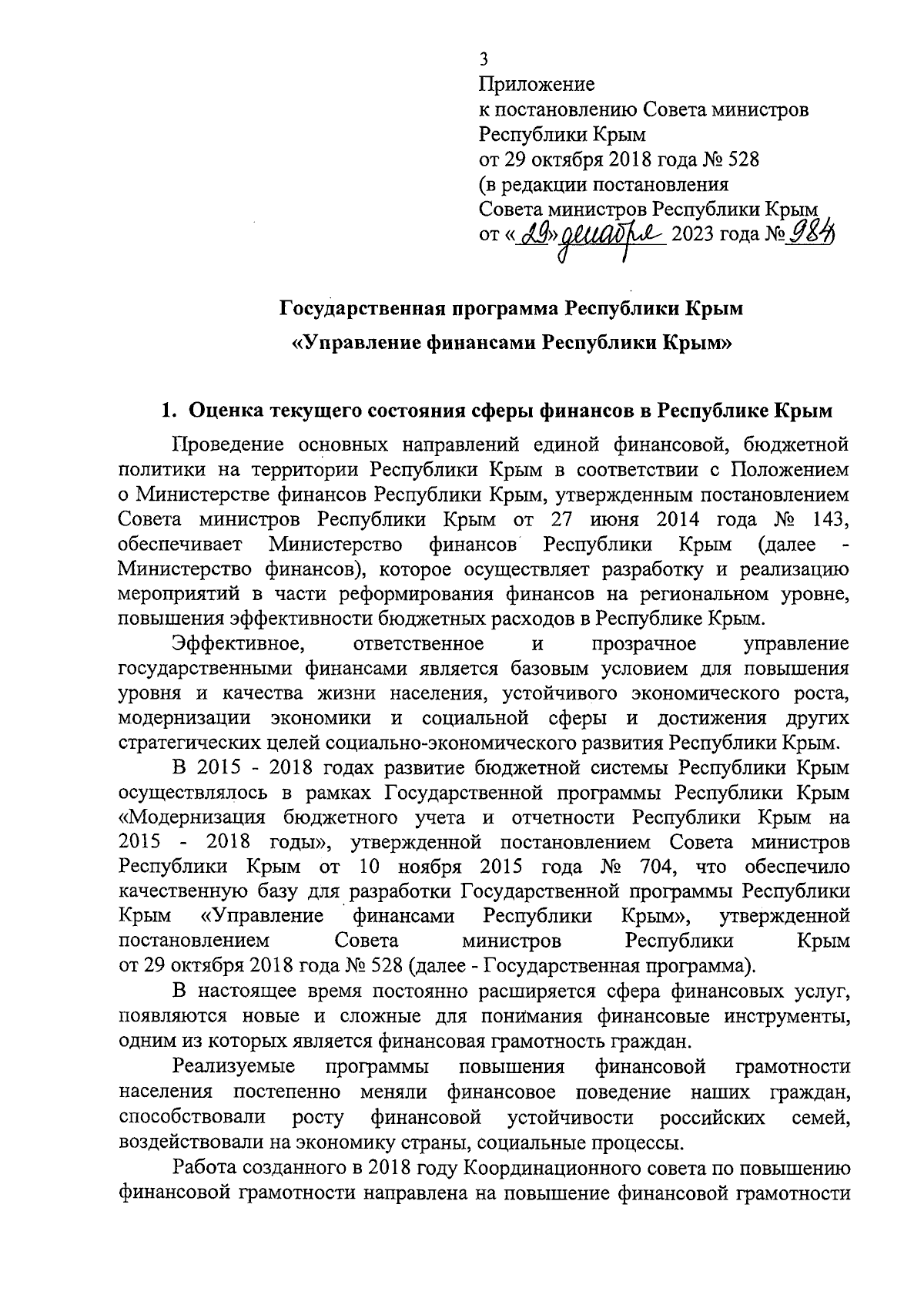 3

Приложение
к постановлению Совета министров
Республики Крым
от 29 октября 2018 года № 528
(в редакции постановления
Совета министров Республики Крым
от «29» декабря 2023 года № 984)

Государственная программа Республики Крым
«Управление финансами Республики Крым»

1. Оценка текущего состояния сферы финансов в Республике Крым

Проведение основных направлений единой финансовой, бюджетной политики на территории Республики Крым в соответствии с Положением о Министерстве финансов Республики Крым, утвержденным постановлением Совета министров Республики Крым от 27 июня 2014 года № 143, обеспечивает Министерство финансов Республики Крым (далее - Министерство финансов), которое осуществляет разработку и реализацию мероприятий в части реформирования финансов на региональном уровне, повышения эффективности бюджетных расходов в Республике Крым.

Эффективное, ответственное и прозрачное управление государственными финансами является базовым условием для повышения уровня и качества жизни населения, устойчивого экономического роста, модернизации экономики и социальной сферы и достижения других стратегических целей социально-экономического развития Республики Крым.

В 2015 - 2018 годах развитие бюджетной системы Республики Крым осуществлялось в рамках Государственной программы Республики Крым «Модернизация бюджетного учета и отчетности Республики Крым на 2015 - 2018 годы», утвержденной постановлением Совета министров Республики Крым от 10 ноября 2015 года № 704, что обеспечило качественную базу для разработки Государственной программы Республики Крым «Управление финансами Республики Крым», утвержденной постановлением Совета министров Республики Крым от 29 октября 2018 года № 528 (далее - Государственная программа).

В настоящее время постоянно расширяется сфера финансовых услуг, появляются новые и сложные для понимания финансовые инструменты, одним из которых является финансовая грамотность граждан.

Реализуемые программы повышения финансовой грамотности населения постепенно меняли финансовое поведение наших граждан, способствовали росту финансовой устойчивости российских семей, воздействовали на экономику страны, социальные процессы.

Работа созданного в 2018 году Координационного совета по повышению финансовой грамотности направлена на повышение финансовой грамотности